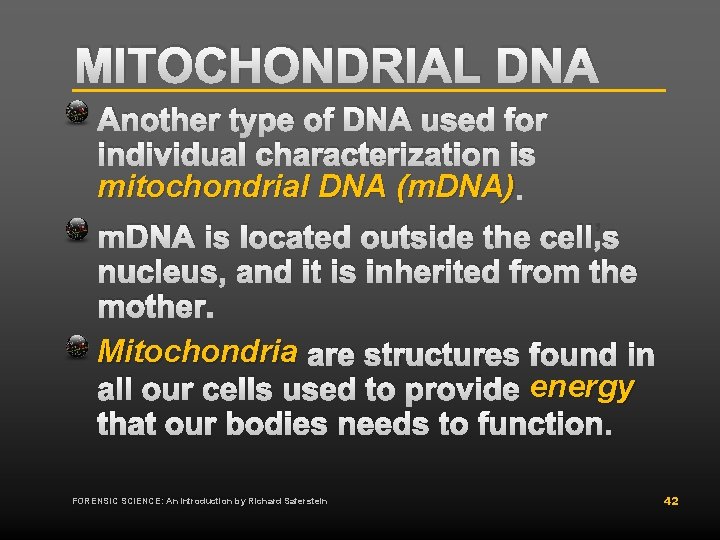 MITOCHONDRIAL DNA

Another type of DNA used for individual characterization is mitochondrial DNA (mDNA).

mDNA is located outside the cell,s nucleus, and it is inherited from the mother.

Mitochondria are structures found in all our cells used to provide energy that our bodies needs to function.

FORENSIC SCIENCE: An Introduction by Richard Saferstein

42